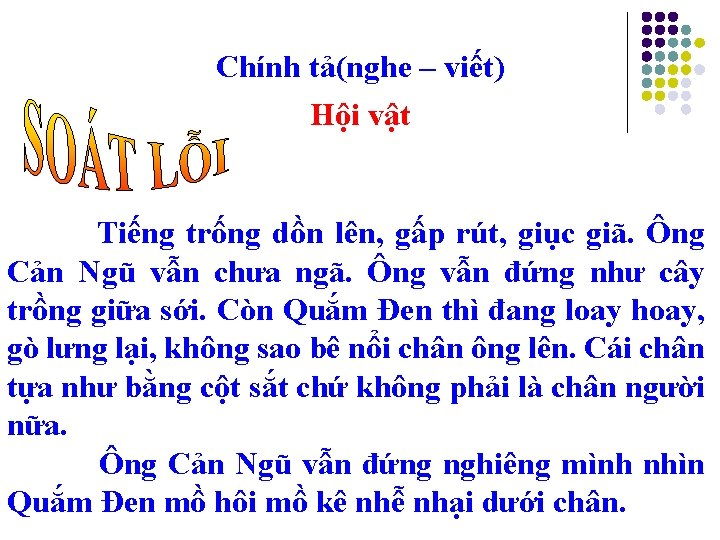 Chính tả(nghe – viết)

Hội vật

SOÁT LỖI

Tiếng trống dồn lên, gấp rút, giục giã. Ông Cản Ngũ vẫn chưa ngã. Ông vẫn đứng như cây trồng giữa sới. Còn Quắm Đen thì đang loay hoay, gò lưng lại, không sao bê nổi chân ông lên. Cái chân tựa như bằng cột sắt chứ không phải là chân người nữa.

Ông Cản Ngũ vẫn đứng nghiêng mình nhìn Quắm Đen mồ hôi mồ kê nhễ nhại dưới chân.